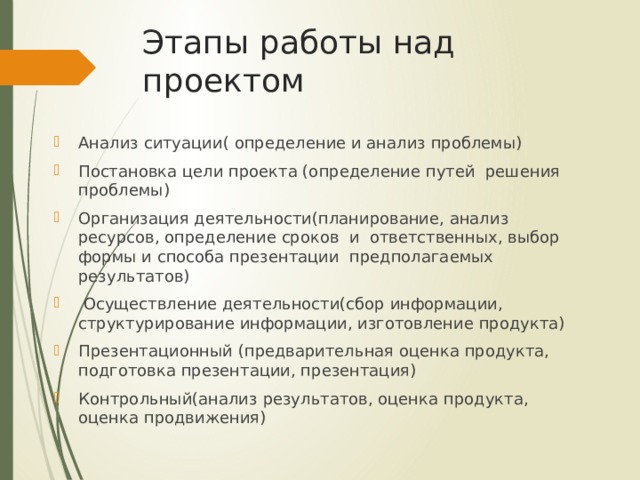 Этапы работы над проектом

Анализ ситуации( определение и анализ проблемы)

Постановка цели проекта (определение путей решения проблемы)

Организация деятельности(планирование, анализ ресурсов, определение сроков и ответственных, выбор формы и способа презентации предполагаемых результатов)

Осуществление деятельности(сбор информации, структурирование информации, изготовление продукта)

Презентационный (предварительная оценка продукта, подготовка презентации, презентация)

Контрольный(анализ результатов, оценка продукта, оценка продвижения)